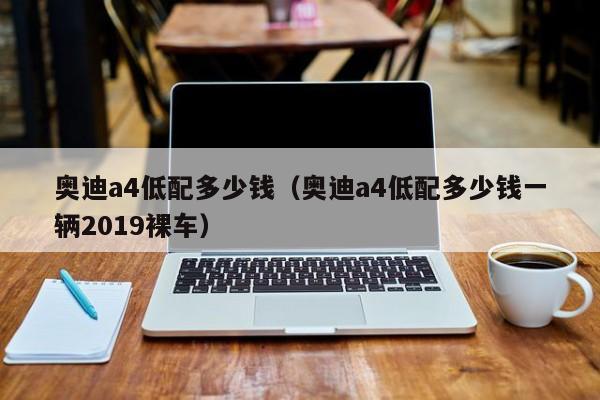 奥迪a4低配多少钱（奥迪a4低配多少钱一辆2019裸车）